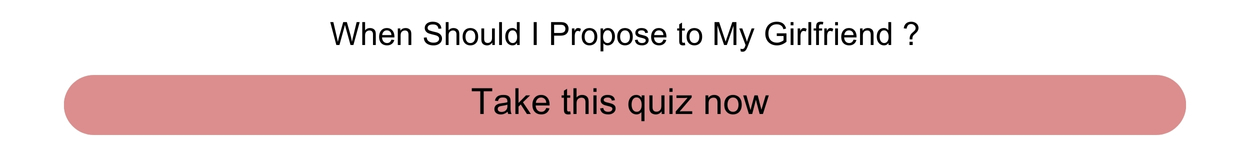 When Should I Propose to My Girlfriend ?

Take this quiz now